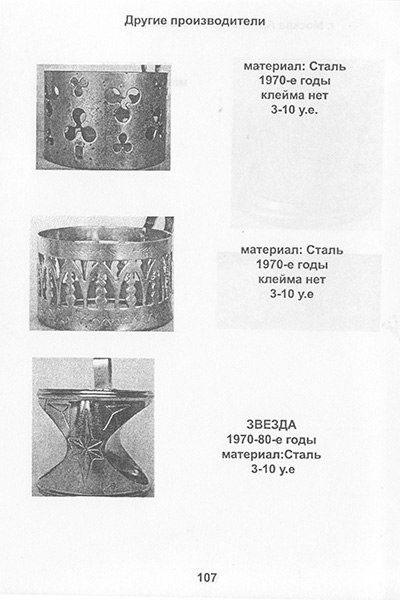 Другие производители

материал: Сталь
1970-е годы
клейма нет
3-10 у.е.

материал: Сталь
1970-е годы
клейма нет
3-10 у.е

ЗВЕЗДА
1970-80-е годы
материал:Сталь
3-10 у.е

107